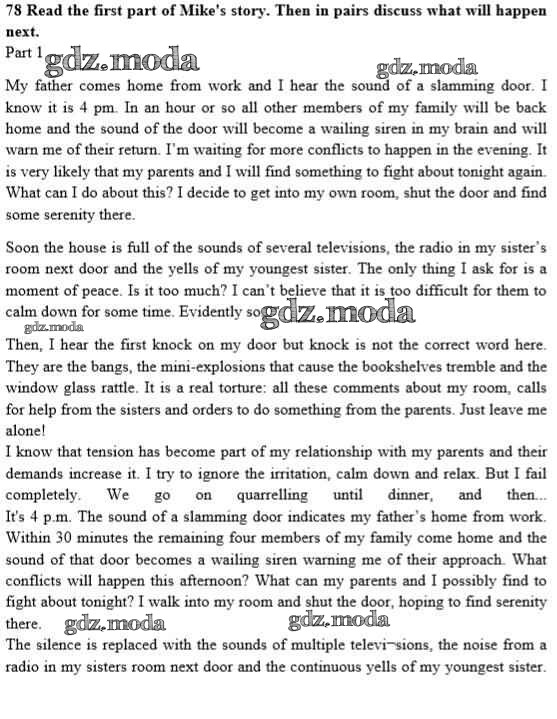 78 Read the first part of Mike's story. Then in pairs discuss what will happen next.
Part 1 gdz.moda gdz.moda
My father comes home from work and I hear the sound of a slamming door. I know it is 4 pm. In an hour or so all other members of my family will be back home and the sound of the door will become a wailing siren in my brain and will warn me of their return. I'm waiting for more conflicts to happen in the evening. It is very likely that my parents and I will find something to fight about tonight again. What can I do about this? I decide to get into my own room, shut the door and find some serenity there.

Soon the house is full of the sounds of several televisions, the radio in my sister's room next door and the yells of my youngest sister. The only thing I ask for is a moment of peace. Is it too much? I can't believe that it is too difficult for them to calm down for some time. Evidently so gdz.moda
gdz.moda
Then, I hear the first knock on my door but knock is not the correct word here. They are the bangs, the mini-explosions that cause the bookshelves tremble and the window glass rattle. It is a real torture: all these comments about my room, calls for help from the sisters and orders to do something from the parents. Just leave me alone!
I know that tension has become part of my relationship with my parents and their demands increase it. I try to ignore the irritation, calm down and relax. But I fail completely. We go on quarrelling until dinner, and then...
It's 4 p.m. The sound of a slamming door indicates my father's home from work. Within 30 minutes the remaining four members of my family come home and the sound of that door becomes a wailing siren warning me of their approach. What conflicts will happen this afternoon? What can my parents and I possibly find to fight about tonight? I walk into my room and shut the door, hoping to find serenity there. gdz.moda gdz.moda
The silence is replaced with the sounds of multiple televi¬sions, the noise from a radio in my sisters room next door and the continuous yells of my youngest sister.